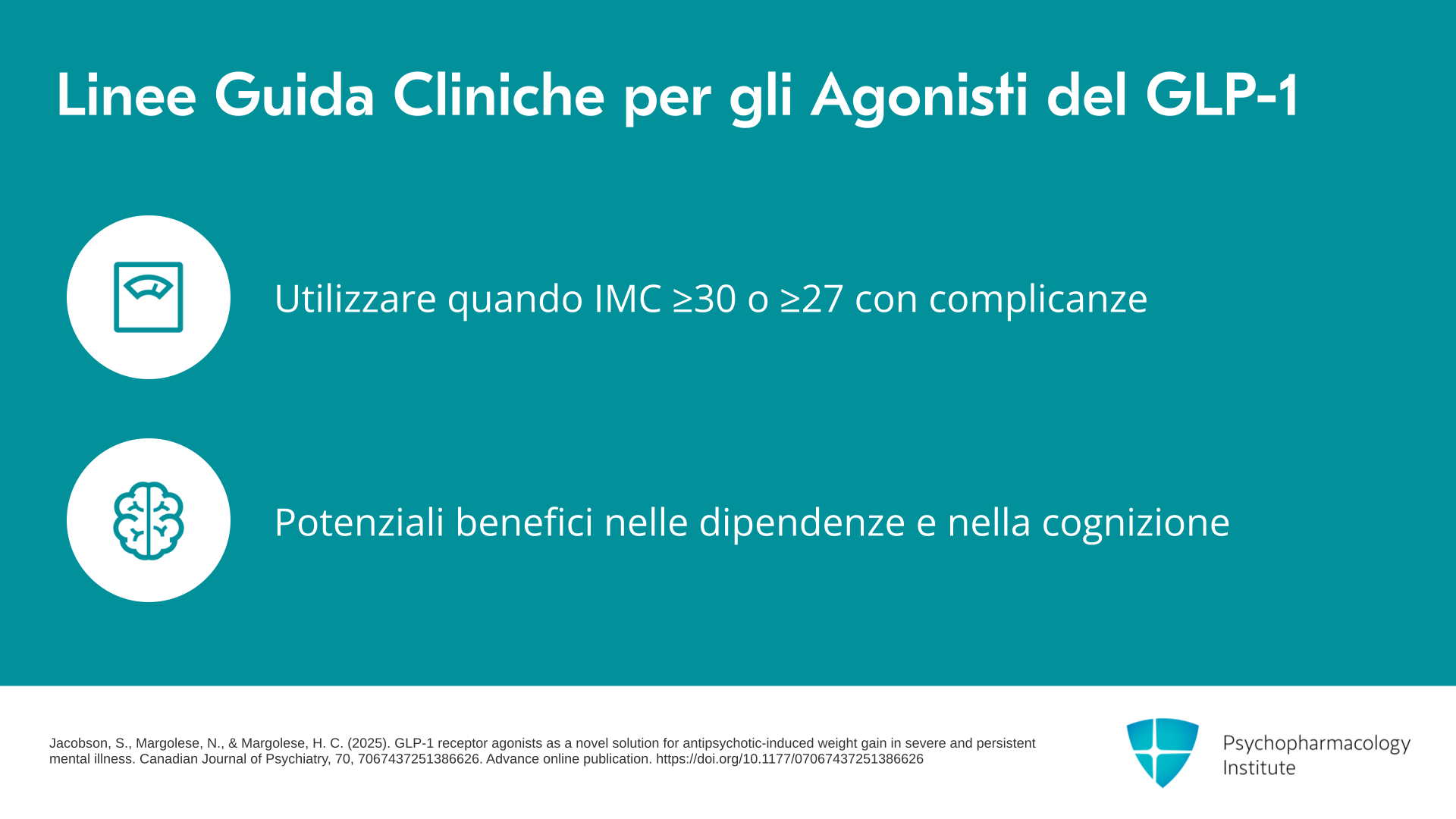 Linee Guida Cliniche per gli Agonisti del GLP-1

Utilizzare quando IMC ≥30 o ≥27 con complicanze

Potenziali benefici nelle dipendenze e nella cognizione

Jacobson, S., Margolese, N., & Margolese, H. C. (2025). GLP-1 receptor agonists as a novel solution for antipsychotic-induced weight gain in severe and persistent mental illness. Canadian Journal of Psychiatry, 70, 7067437251386626. Advance online publication. https://doi.org/10.1177/07067437251386626

Psychopharmacology
Institute